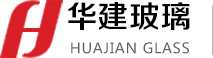 华建玻璃
HUAJIAN GLASS